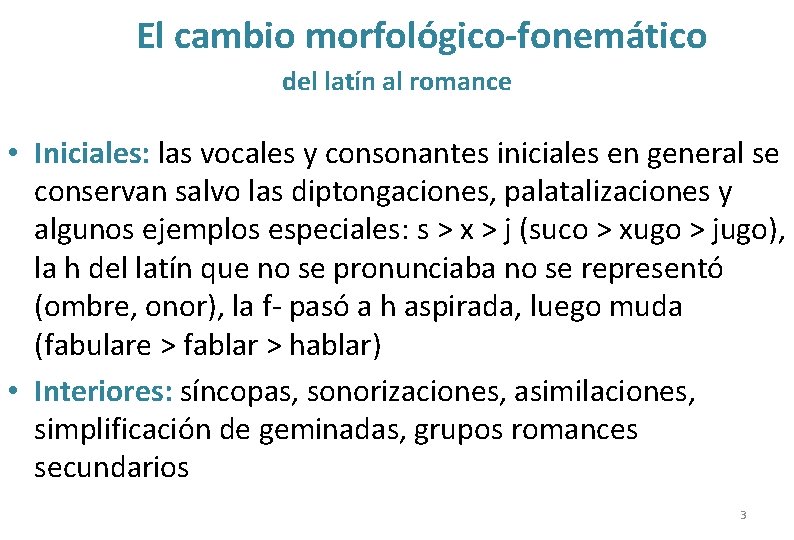 El cambio morfológico-fonemático

del latín al romance

• Iniciales: las vocales y consonantes iniciales en general se conservan salvo las diptongaciones, palatalizaciones y algunos ejemplos especiales: s > x > j (suco > xugo > jugo), la h del latín que no se pronunciaba no se representó (ombre, onor), la f- pasó a h aspirada, luego muda (fabulare > fablar > hablar)

• Interiores: síncopas, sonorizaciones, asimilaciones, simplificación de geminadas, grupos romances secundarios

3